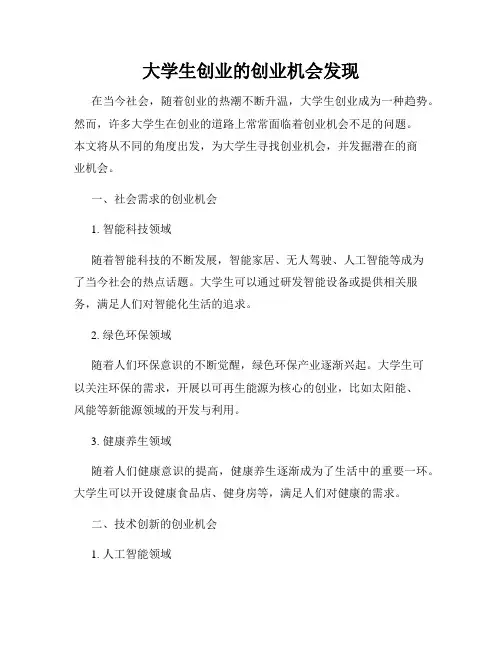 大学生创业的创业机会发现

在当今社会，随着创业的热潮不断升温，大学生创业成为一种趋势。然而，许多大学生在创业的道路上常常面临着创业机会不足的问题。本文将从不同的角度出发，为大学生寻找创业机会，并发掘潜在的商业机会。

一、社会需求的创业机会

1. 智能科技领域

随着智能科技的不断发展，智能家居、无人驾驶、人工智能等成为了当今社会的热点话题。大学生可以通过研发智能设备或提供相关服务，满足人们对智能化生活的追求。

2. 绿色环保领域

随着人们环保意识的不断觉醒，绿色环保产业逐渐兴起。大学生可以关注环保的需求，开展以可再生能源为核心的创业，比如太阳能、风能等新能源领域的开发与利用。

3. 健康养生领域

随着人们健康意识的提高，健康养生逐渐成为了生活中的重要一环。大学生可以开设健康食品店、健身房等，满足人们对健康的需求。

二、技术创新的创业机会

1. 人工智能领域